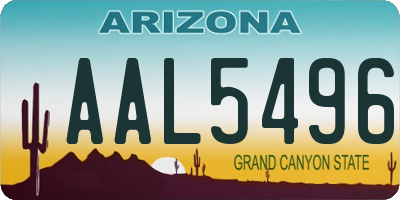 ARIZONA

AAL5496

GRAND CANYON STATE